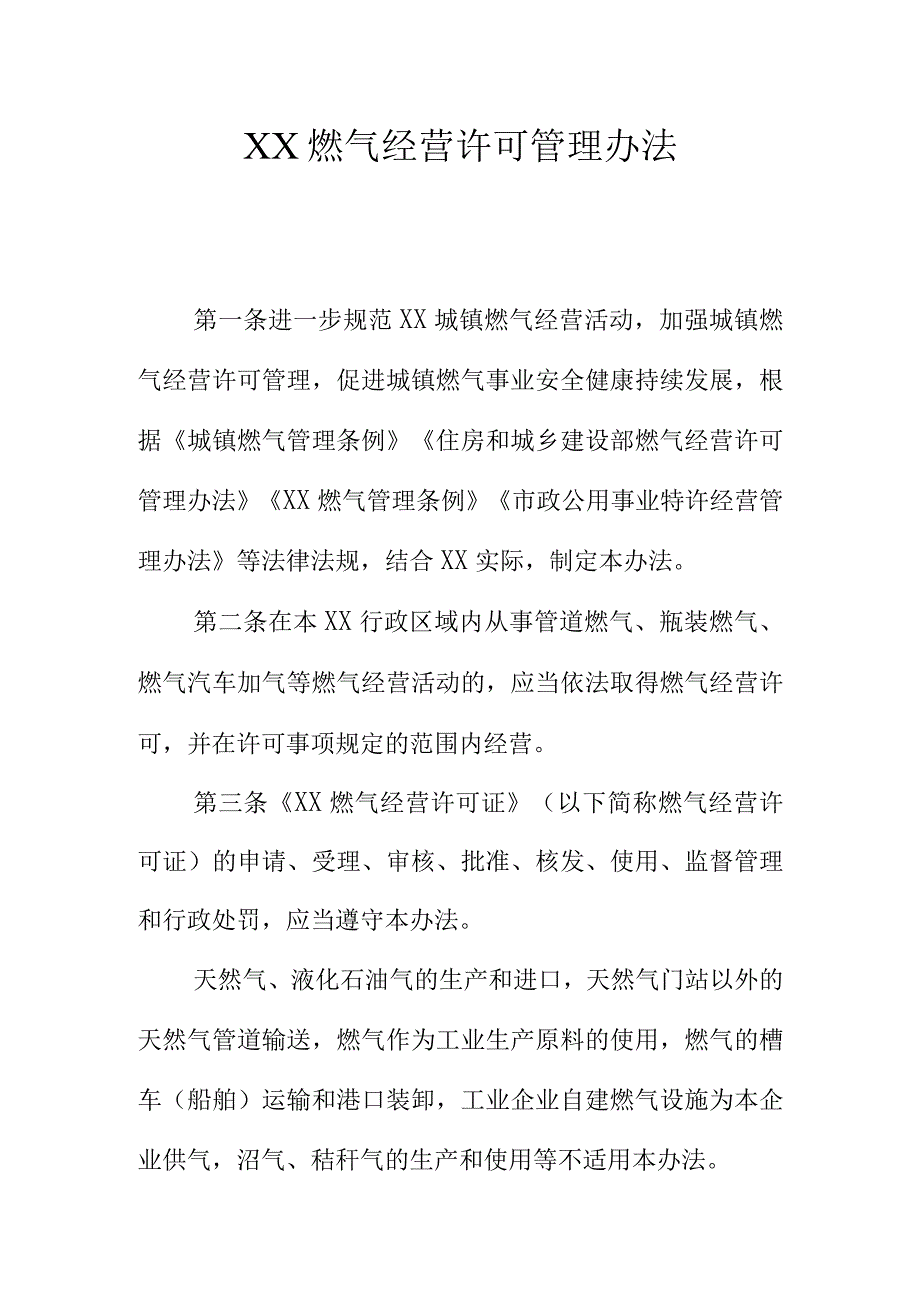 XX燃气经营许可管理办法

第一条进一步规范XX城镇燃气经营活动，加强城镇燃气经营许可管理，促进城镇燃气事业安全健康持续发展，根据《城镇燃气管理条例》《住房和城乡建设部燃气经营许可管理办法》《XX燃气管理条例》《市政公用事业特许经营管理办法》等法律法规，结合XX实际，制定本办法。

第二条在本XX行政区域内从事管道燃气、瓶装燃气、燃气汽车加气等燃气经营活动的，应当依法取得燃气经营许可，并在许可事项规定的范围内经营。

第三条《XX燃气经营许可证》（以下简称燃气经营许可证）的申请、受理、审核、批准、核发、使用、监督管理和行政处罚，应当遵守本办法。

天然气、液化石油气的生产和进口，天然气门站以外的天然气管道输送，燃气作为工业生产原料的使用，燃气的槽车（船舶）运输和港口装卸，工业企业自建燃气设施为本企业供气，沼气、秸秆气的生产和使用等不适用本办法。